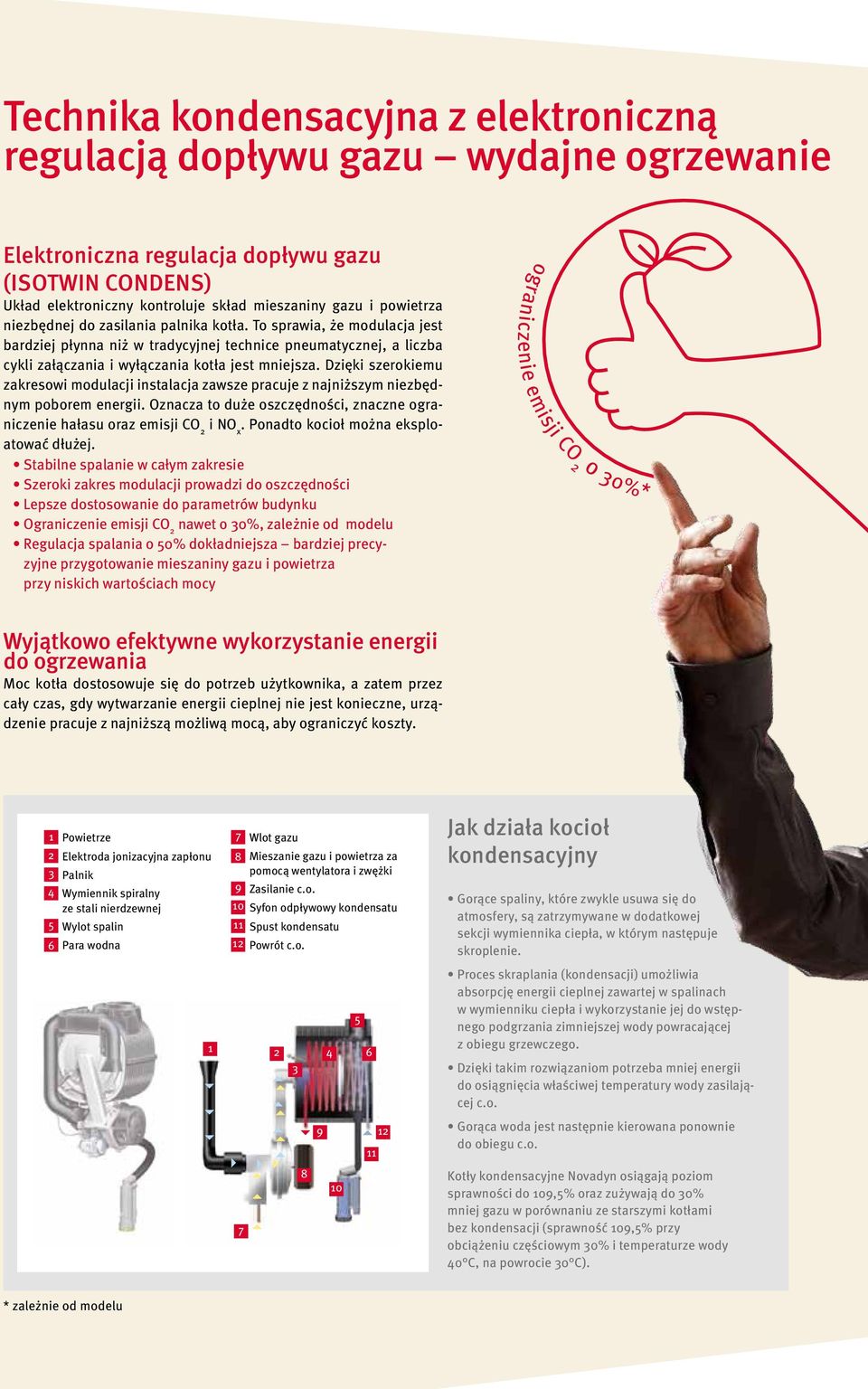 Technika kondensacyjna z elektroniczną regulacją dopływu gazu – wydajne ogrzewanie

Elektroniczna regulacja dopływu gazu (ISOTWIN CONDENS)
Układ elektroniczny kontroluje skład mieszaniny gazu i powietrza niezbędnej do zasilania palnika kotła. To sprawia, że modulacja jest bardziej płynna niż w tradycyjnej technice pneumatycznej, a liczba cykli załączania i wyłączania kotła jest mniejsza. Dzięki szerokiemu zakresowi modulacji instalacja zawsze pracuje z najniższym niezbędnym poborem energii. Oznacza to duże oszczędności, znaczne ograniczenie hałasu oraz emisji $CO_2$ i $NO_x$. Ponadto kocioł można eksploatować dłużej.
• Stabilne spalanie w całym zakresie
• Szeroki zakres modulacji prowadzi do oszczędności
• Lepsze dostosowanie do parametrów budynku
• Ograniczenie emisji $CO_2$ nawet o 30%, zależnie od modelu
• Regulacja spalania o 50% dokładniejsza – bardziej precyzyjne przygotowanie mieszaniny gazu i powietrza przy niskich wartościach mocy

ograniczenie emisji $CO_2$ o 30%*

Wyjątkowo efektywne wykorzystanie energii do ogrzewania
Moc kotła dostosowuje się do potrzeb użytkownika, a zatem przez cały czas, gdy wytwarzanie energii cieplnej nie jest konieczne, urządzenie pracuje z najniższą możliwą mocą, aby ograniczyć koszty.

1 Powietrze
2 Elektroda jonizacyjna zapłonu
3 Palnik
4 Wymiennik spiralny ze stali nierdzewnej
5 Wylot spalin
6 Para wodna
7 Wlot gazu
8 Mieszanie gazu i powietrza za pomocą wentylatora i zwężki
9 Zasilanie c.o.
10 Syfon odpływowy kondensatu
11 Spust kondensatu
12 Powrót c.o.

1 2 3 4 5 6 7 8 9 10 11 12

Jak działa kocioł kondensacyjny
• Gorące spaliny, które zwykle usuwa się do atmosfery, są zatrzymywane w dodatkowej sekcji wymiennika ciepła, w którym następuje skroplenie.
• Proces skraplania (kondensacji) umożliwia absorpcję energii cieplnej zawartej w spalinach w wymienniku ciepła i wykorzystanie jej do wstępnego podgrzania zimniejszej wody powracającej z obiegu grzewczego.
• Dzięki takim rozwiązaniom potrzeba mniej energii do osiągnięcia właściwej temperatury wody zasilającej c.o.
• Gorąca woda jest następnie kierowana ponownie do obiegu c.o.

Kotły kondensacyjne Novadyn osiągają poziom sprawności do 109,5% oraz zużywają do 30% mniej gazu w porównaniu ze starszymi kotłami bez kondensacji (sprawność 109,5% przy obciążeniu częściowym 30% i temperaturze wody 40°C, na powrocie 30°C).

* zależnie od modelu